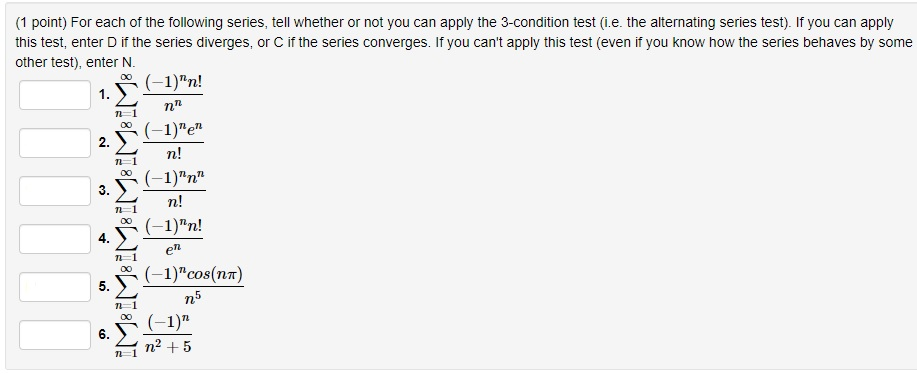 (1 point) For each of the following series, tell whether or not you can apply the 3-condition test (i.e. the alternating series test). If you can apply this test, enter D if the series diverges, or C if the series converges. If you can't apply this test (even if you know how the series behaves by some other test), enter N.

1. $\sum_{n=1}^{\infty} \frac{(-1)^n n!}{n^n}$

2. $\sum_{n=1}^{\infty} \frac{(-1)^n e^n}{n!}$

3. $\sum_{n=1}^{\infty} \frac{(-1)^n n^n}{n!}$

4. $\sum_{n=1}^{\infty} \frac{(-1)^n n!}{e^n}$

5. $\sum_{n=1}^{\infty} \frac{(-1)^n cos(n\pi)}{n^5}$

6. $\sum_{n=1}^{\infty} \frac{(-1)^n}{n^2+5}$